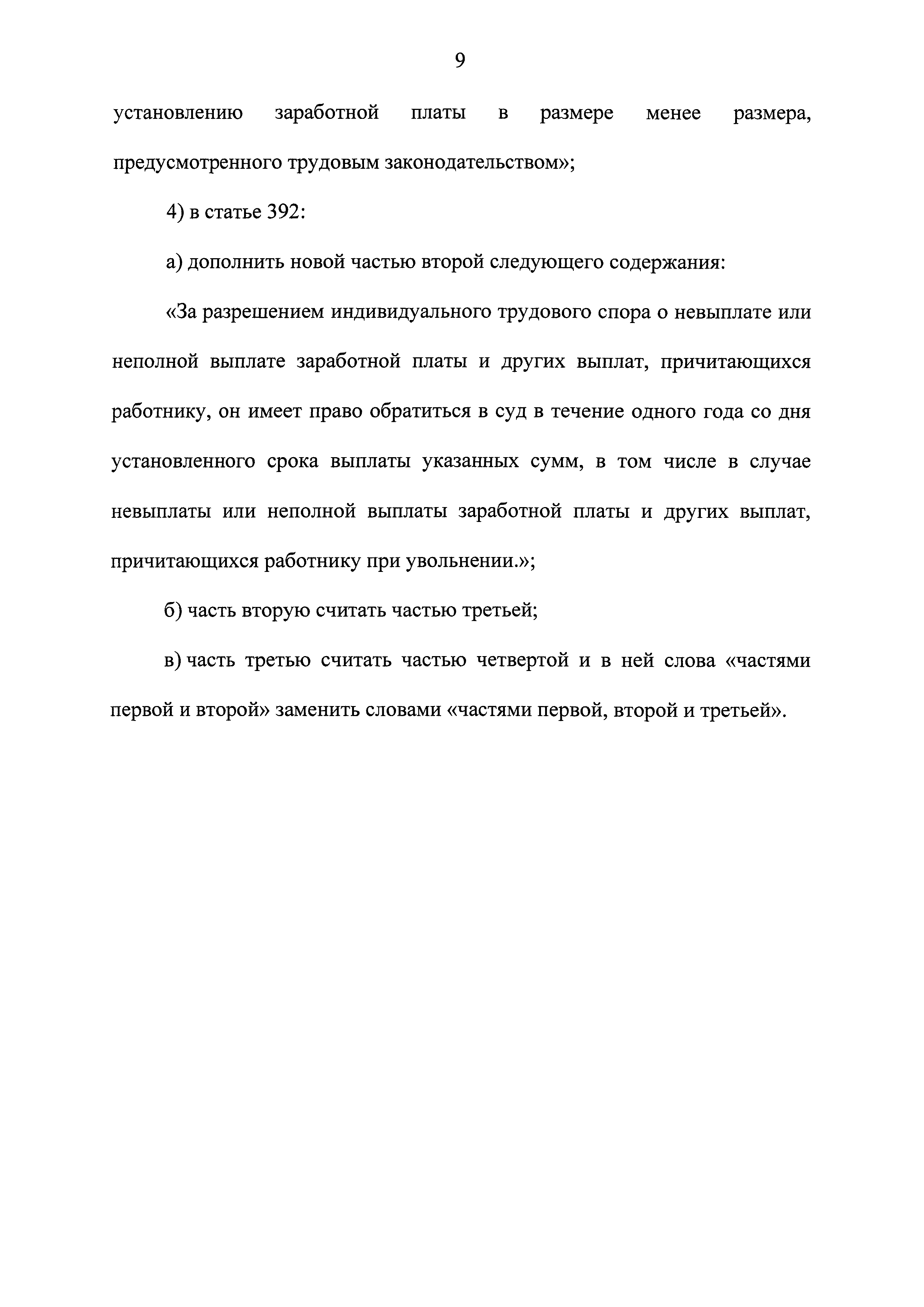 9

установлению заработной платы в размере менее размера, предусмотренного трудовым законодательством»;

4) в статье 392:

а) дополнить новой частью второй следующего содержания:

«За разрешением индивидуального трудового спора о невыплате или неполной выплате заработной платы и других выплат, причитающихся работнику, он имеет право обратиться в суд в течение одного года со дня установленного срока выплаты указанных сумм, в том числе в случае невыплаты или неполной выплаты заработной платы и других выплат, причитающихся работнику при увольнении.»;

б) часть вторую считать частью третьей;

в) часть третью считать частью четвертой и в ней слова «частями первой и второй» заменить словами «частями первой, второй и третьей».